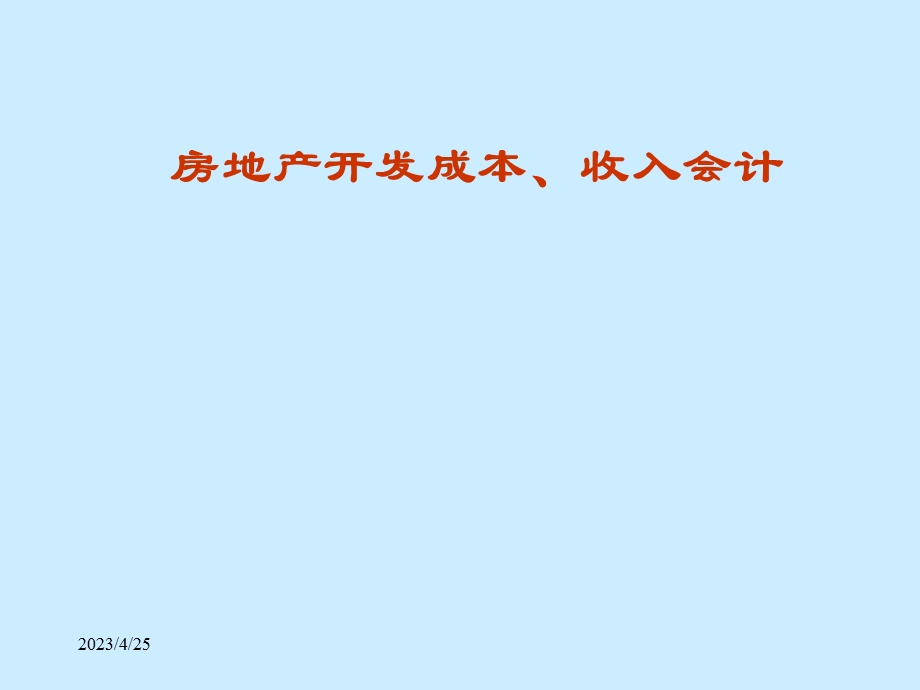 房地产开发成本、收入会计

2023/4/25